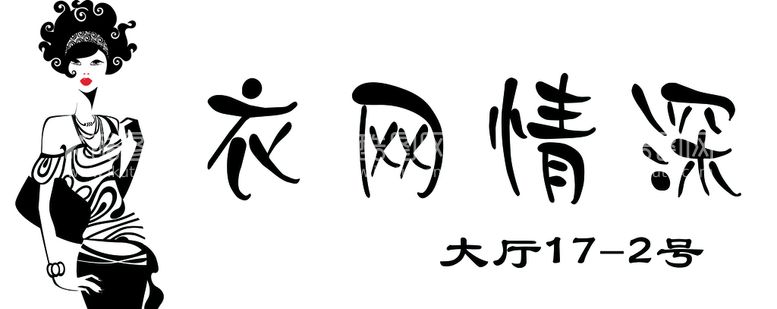 衣网情深

大厅17-2号